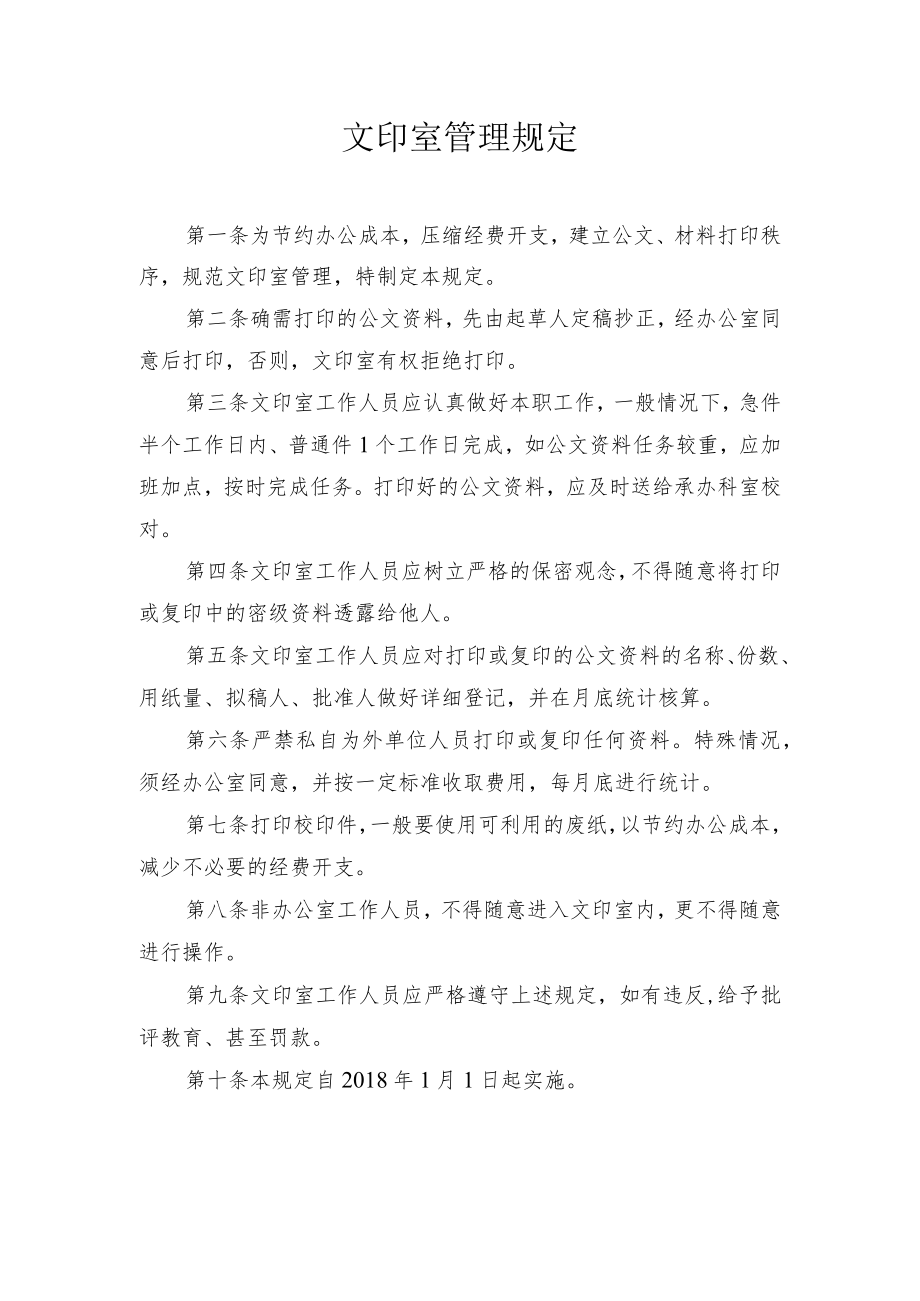 文印室管理规定

第一条为节约办公成本，压缩经费开支，建立公文、材料打印秩序，规范文印室管理，特制定本规定。

第二条确需打印的公文资料，先由起草人定稿抄正，经办公室同意后打印，否则，文印室有权拒绝打印。

第三条文印室工作人员应认真做好本职工作，一般情况下，急件半个工作日内、普通件1个工作日完成，如公文资料任务较重，应加班加点，按时完成任务。打印好的公文资料，应及时送给承办科室校对。

第四条文印室工作人员应树立严格的保密观念，不得随意将打印或复印中的密级资料透露给他人。

第五条文印室工作人员应对打印或复印的公文资料的名称、份数、用纸量、拟稿人、批准人做好详细登记，并在月底统计核算。

第六条严禁私自为外单位人员打印或复印任何资料。特殊情况，须经办公室同意，并按一定标准收取费用，每月底进行统计。

第七条打印校印件，一般要使用可利用的废纸，以节约办公成本，减少不必要的经费开支。

第八条非办公室工作人员，不得随意进入文印室内，更不得随意进行操作。

第九条文印室工作人员应严格遵守上述规定，如有违反，给予批评教育、甚至罚款。

第十条本规定自2018年1月1日起实施。